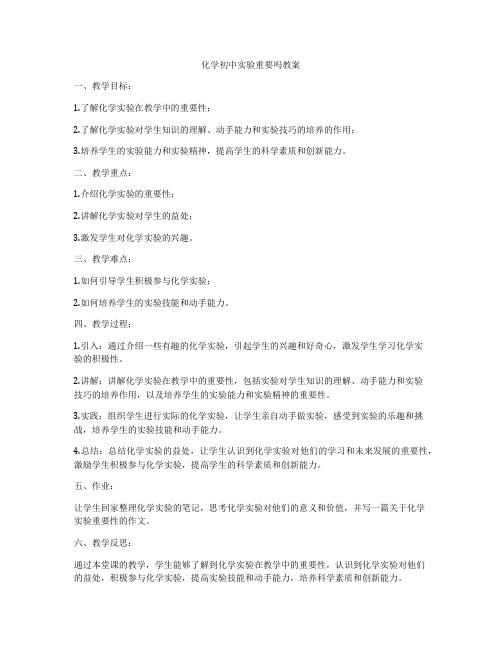 化学初中实验重要吗教案

一、教学目标：

1.了解化学实验在教学中的重要性；

2.了解化学实验对学生知识的理解、动手能力和实验技巧的培养的作用；

3.培养学生的实验能力和实验精神，提高学生的科学素质和创新能力。

二、教学重点：

1.介绍化学实验的重要性；

2.讲解化学实验对学生的益处；

3.激发学生对化学实验的兴趣。

三、教学难点：

1.如何引导学生积极参与化学实验；

2.如何培养学生的实验技能和动手能力。

四、教学过程：

1.引入：通过介绍一些有趣的化学实验，引起学生的兴趣和好奇心，激发学生学习化学实验的积极性。

2.讲解：讲解化学实验在教学中的重要性，包括实验对学生知识的理解、动手能力和实验技巧的培养作用，以及培养学生的实验能力和实验精神的重要性。

3.实践：组织学生进行实际的化学实验，让学生亲自动手做实验，感受到实验的乐趣和挑战，培养学生的实验技能和动手能力。

4.总结：总结化学实验的益处，让学生认识到化学实验对他们的学习和未来发展的重要性，激励学生积极参与化学实验，提高学生的科学素质和创新能力。

五、作业：

让学生回家整理化学实验的笔记，思考化学实验对他们的意义和价值，并写一篇关于化学实验重要性的作文。

六、教学反思：

通过本堂课的教学，学生能够了解到化学实验在教学中的重要性，认识到化学实验对他们的益处，积极参与化学实验，提高实验技能和动手能力，培养科学素质和创新能力。